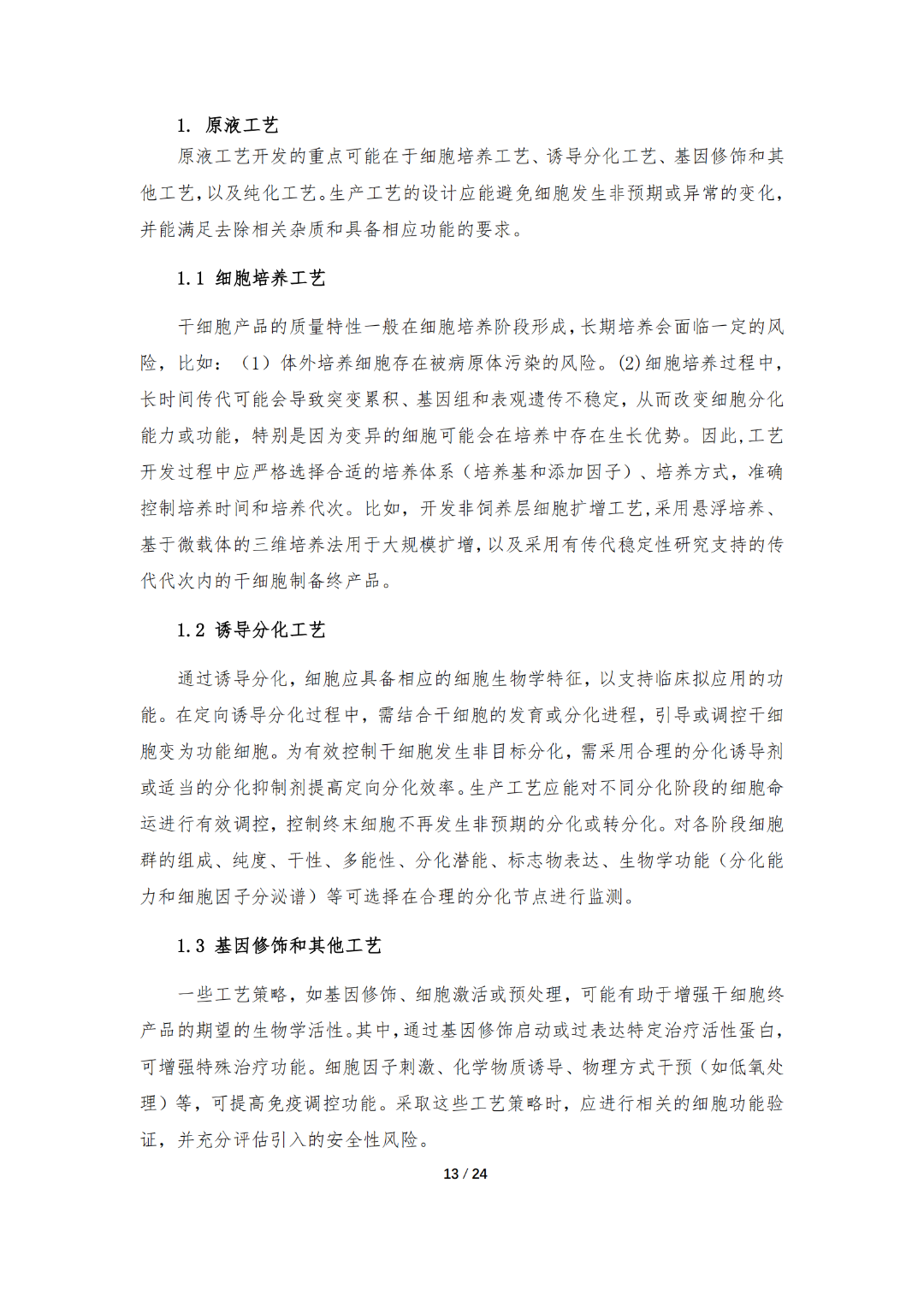 1. 原液工艺

原液工艺开发的重点可能在于细胞培养工艺、诱导分化工艺、基因修饰和其他工艺，以及纯化工艺。生产工艺的设计应能避免细胞发生非预期或异常的变化，并能满足去除相关杂质和具备相应功能的要求。

1.1 细胞培养工艺

干细胞产品的质量特性一般在细胞培养阶段形成，长期培养会面临一定的风险，比如：（1）体外培养细胞存在被病原体污染的风险。(2)细胞培养过程中，长时间传代可能会导致突变累积、基因组和表观遗传不稳定，从而改变细胞分化能力或功能，特别是因为变异的细胞可能会在培养中存在生长优势。因此，工艺开发过程中应严格选择合适的培养体系（培养基和添加因子）、培养方式，准确控制培养时间和培养代次。比如，开发非饲养层细胞扩增工艺，采用悬浮培养、基于微载体的三维培养法用于大规模扩增，以及采用有传代稳定性研究支持的传代代次内的干细胞制备终产品。

1.2 诱导分化工艺

通过诱导分化，细胞应具备相应的细胞生物学特征，以支持临床拟应用的功能。在定向诱导分化过程中，需结合干细胞的发育或分化进程，引导或调控干细胞变为功能细胞。为有效控制干细胞发生非目标分化，需采用合理的分化诱导剂或适当的分化抑制剂提高定向分化效率。生产工艺应能对不同分化阶段的细胞命运进行有效调控，控制终末细胞不再发生非预期的分化或转分化。对各阶段细胞群的组成、纯度、干性、多能性、分化潜能、标志物表达、生物学功能（分化能力和细胞因子分泌谱）等可选择在合理的分化节点进行监测。

1.3 基因修饰和其他工艺

一些工艺策略，如基因修饰、细胞激活或预处理，可能有助于增强干细胞终产品的期望的生物学活性。其中，通过基因修饰启动或过表达特定治疗活性蛋白，可增强特殊治疗功能。细胞因子刺激、化学物质诱导、物理方式干预（如低氧处理）等，可提高免疫调控功能。采取这些工艺策略时，应进行相关的细胞功能验证，并充分评估引入的安全性风险。

13 / 24